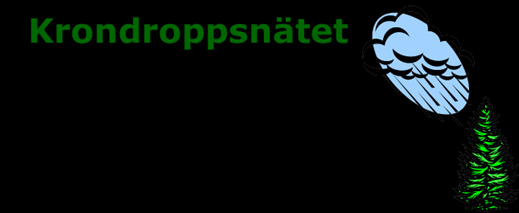 Krondroppsnätet